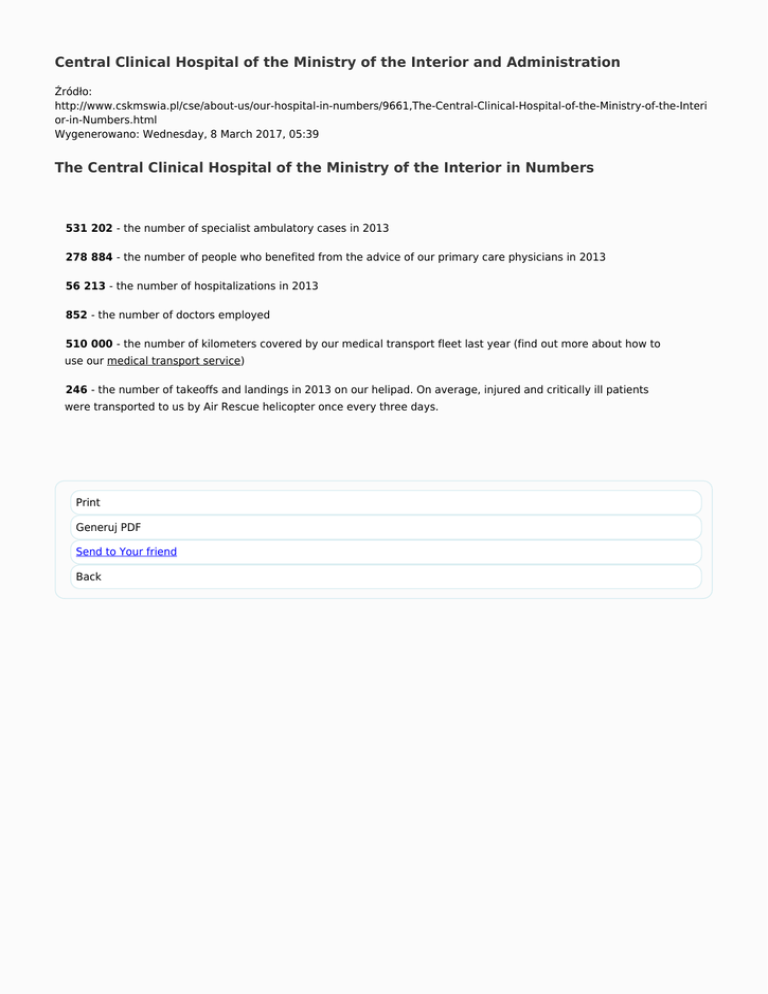 Central Clinical Hospital of the Ministry of the Interior and Administration

Źródło:
http://www.cskmswia.pl/cse/about-us/our-hospital-in-numbers/9661,The-Central-Clinical-Hospital-of-the-Ministry-of-the-Interior-in-Numbers.html
Wygenerowano: Wednesday, 8 March 2017, 05:39

The Central Clinical Hospital of the Ministry of the Interior in Numbers

531 202 - the number of specialist ambulatory cases in 2013

278 884 - the number of people who benefited from the advice of our primary care physicians in 2013

56 213 - the number of hospitalizations in 2013

852 - the number of doctors employed

510 000 - the number of kilometers covered by our medical transport fleet last year (find out more about how to use our medical transport service)

246 - the number of takeoffs and landings in 2013 on our helipad. On average, injured and critically ill patients were transported to us by Air Rescue helicopter once every three days.

Print

Generuj PDF

Send to Your friend

Back